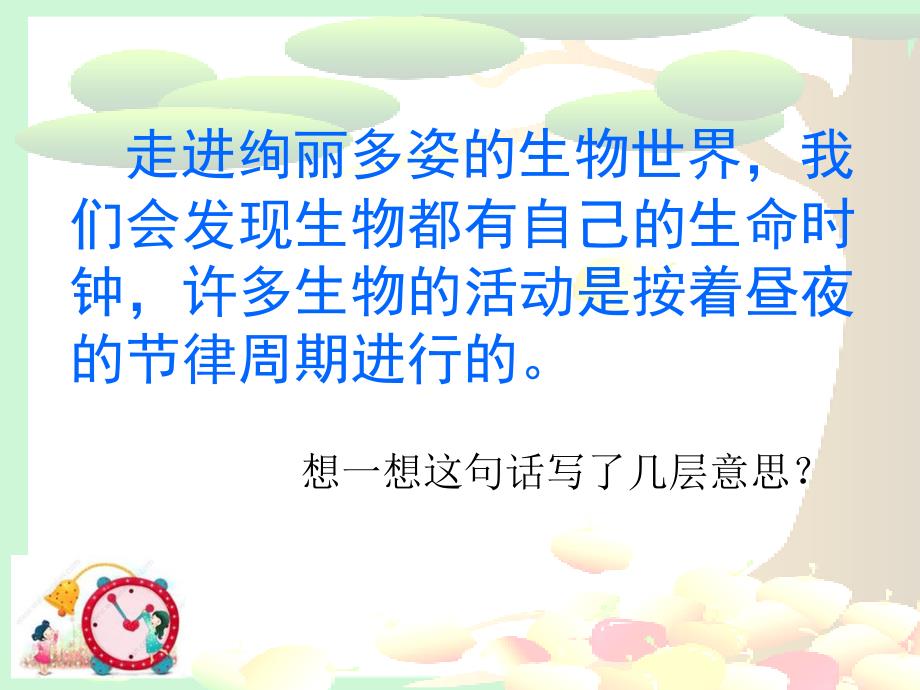 走进绚丽多姿的生物世界，我们会发现生物都有自己的生命时钟，许多生物的活动是按着昼夜的节律周期进行的。

想一想这句话写了几层意思？